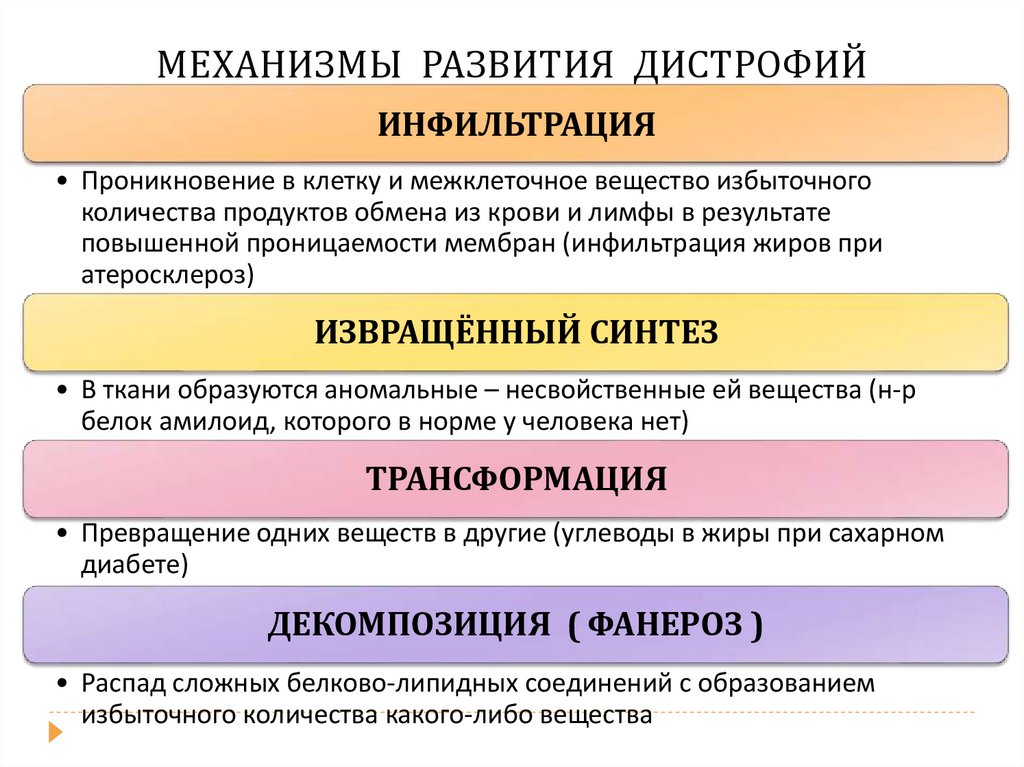 МЕХАНИЗМЫ РАЗВИТИЯ ДИСТРОФИЙ

ИНФИЛЬТРАЦИЯ

• Проникновение в клетку и межклеточное вещество избыточного количества продуктов обмена из крови и лимфы в результате повышенной проницаемости мембран (инфильтрация жиров при атеросклероз)

ИЗВРАЩЁННЫЙ СИНТЕЗ

• В ткани образуются аномальные – несвойственные ей вещества (н-р белок амилоид, которого в норме у человека нет)

ТРАНСФОРМАЦИЯ

• Превращение одних веществ в другие (углеводы в жиры при сахарном диабете)

ДЕКОМПОЗИЦИЯ ( ФАНЕРОЗ )

• Распад сложных белково-липидных соединений с образованием избыточного количества какого-либо вещества